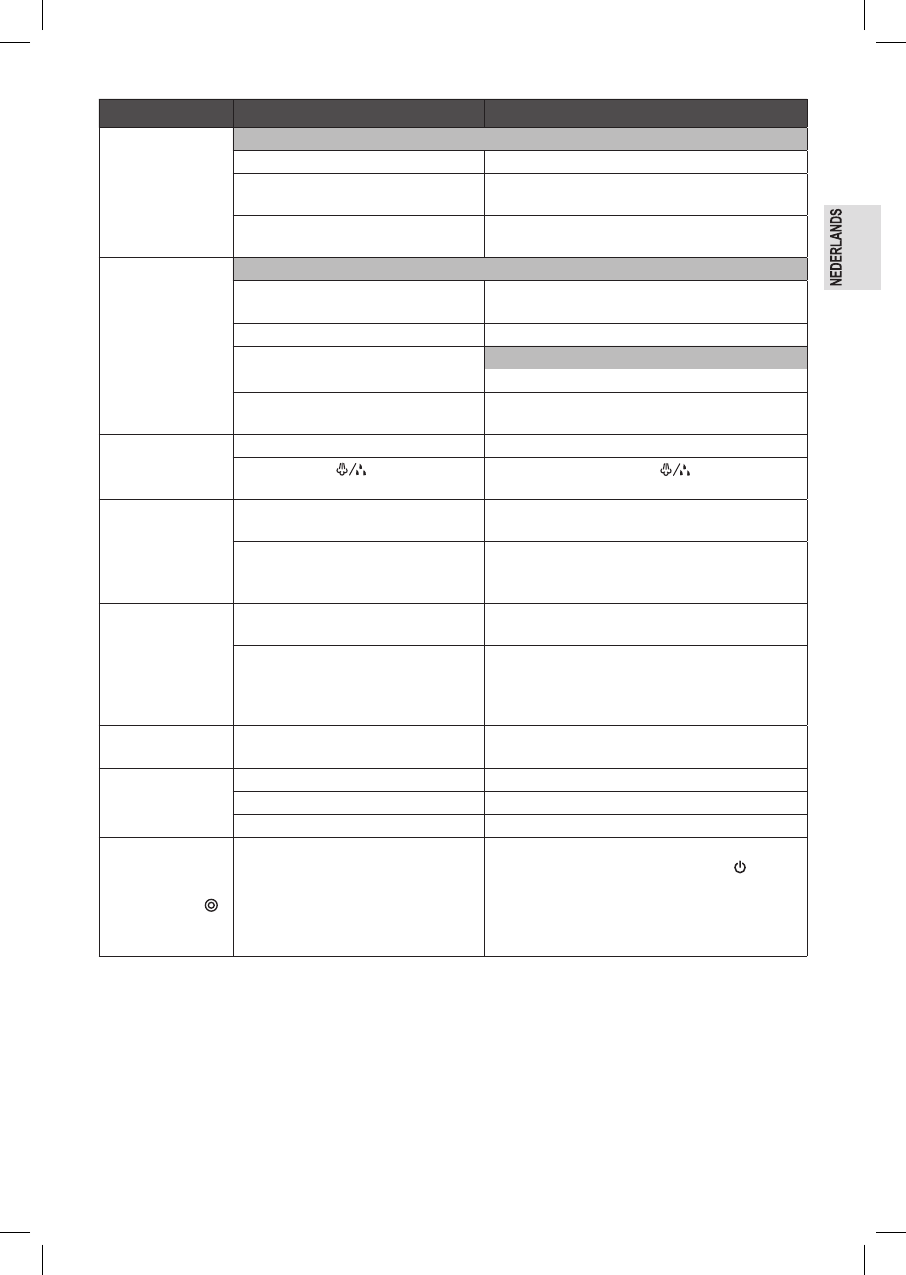 NEDERLANDS